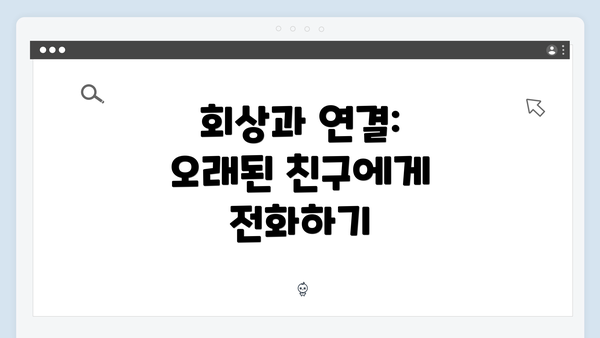 회상과 연결: 오래된 친구에게 전화하기